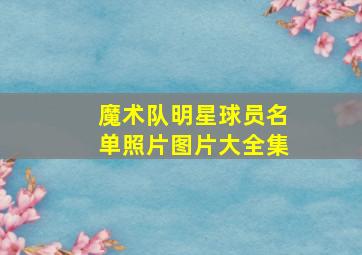 魔术队明星球员名单照片图片大全集